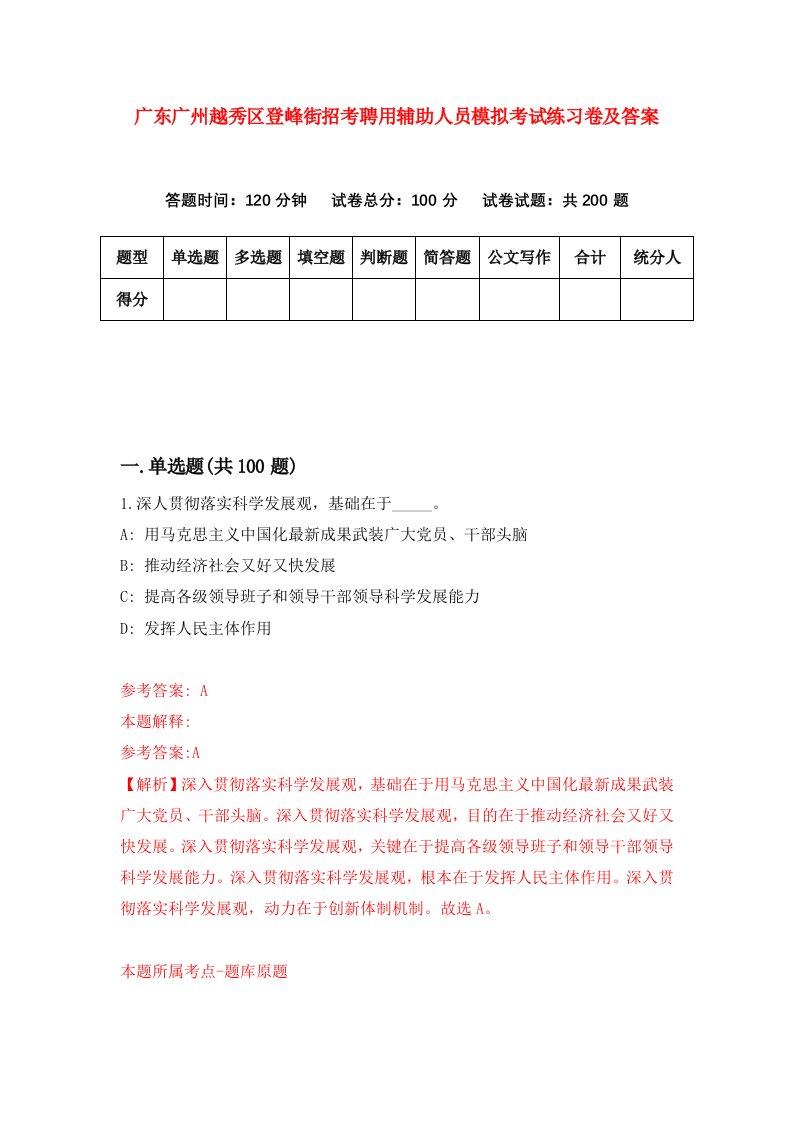 广东广州越秀区登峰街招考聘用辅助人员模拟考试练习卷及答案

答题时间：120 分钟　试卷总分：100 分　试卷试题：共 200 题

| 题型 | 单选题 | 多选题 | 填空题 | 判断题 | 简答题 | 公文写作 | 合计 | 统分人 |
|---|---|---|---|---|---|---|---|---|
| 得分 | | | | | | | | |

一.单选题(共 100 题)

1.深人贯彻落实科学发展观，基础在于_____。

A: 用马克思主义中国化最新成果武装广大党员、干部头脑

B: 推动经济社会又好又快发展

C: 提高各级领导班子和领导干部领导科学发展能力

D: 发挥人民主体作用

参考答案: A

本题解释:

参考答案:A

【解析】深入贯彻落实科学发展观，基础在于用马克思主义中国化最新成果武装广大党员、干部头脑。深入贯彻落实科学发展观，目的在于推动经济社会又好又快发展。深入贯彻落实科学发展观，关键在于提高各级领导班子和领导干部领导科学发展能力。深入贯彻落实科学发展观，根本在于发挥人民主体作用。深入贯彻落实科学发展观，动力在于创新体制机制。故选 A。

本题所属考点-题库原题